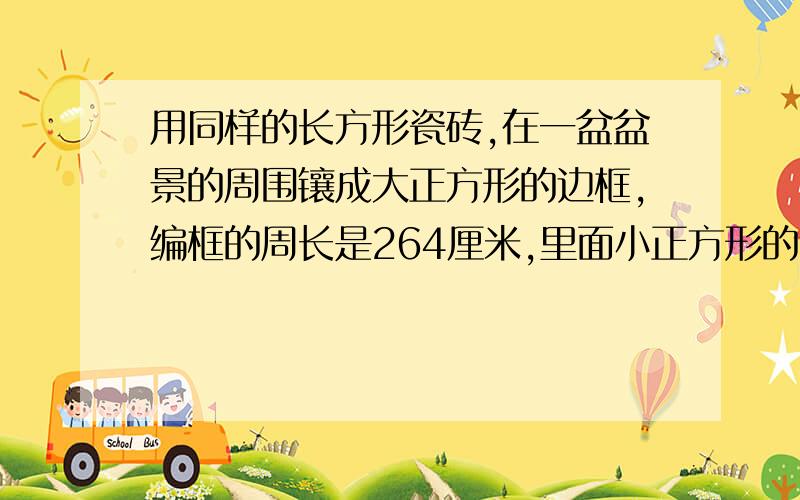 用同样的长方形瓷砖,在一盆盆景的周围镶成大正方形的边框,编框的周长是264厘米,里面小正方形的

School Bus